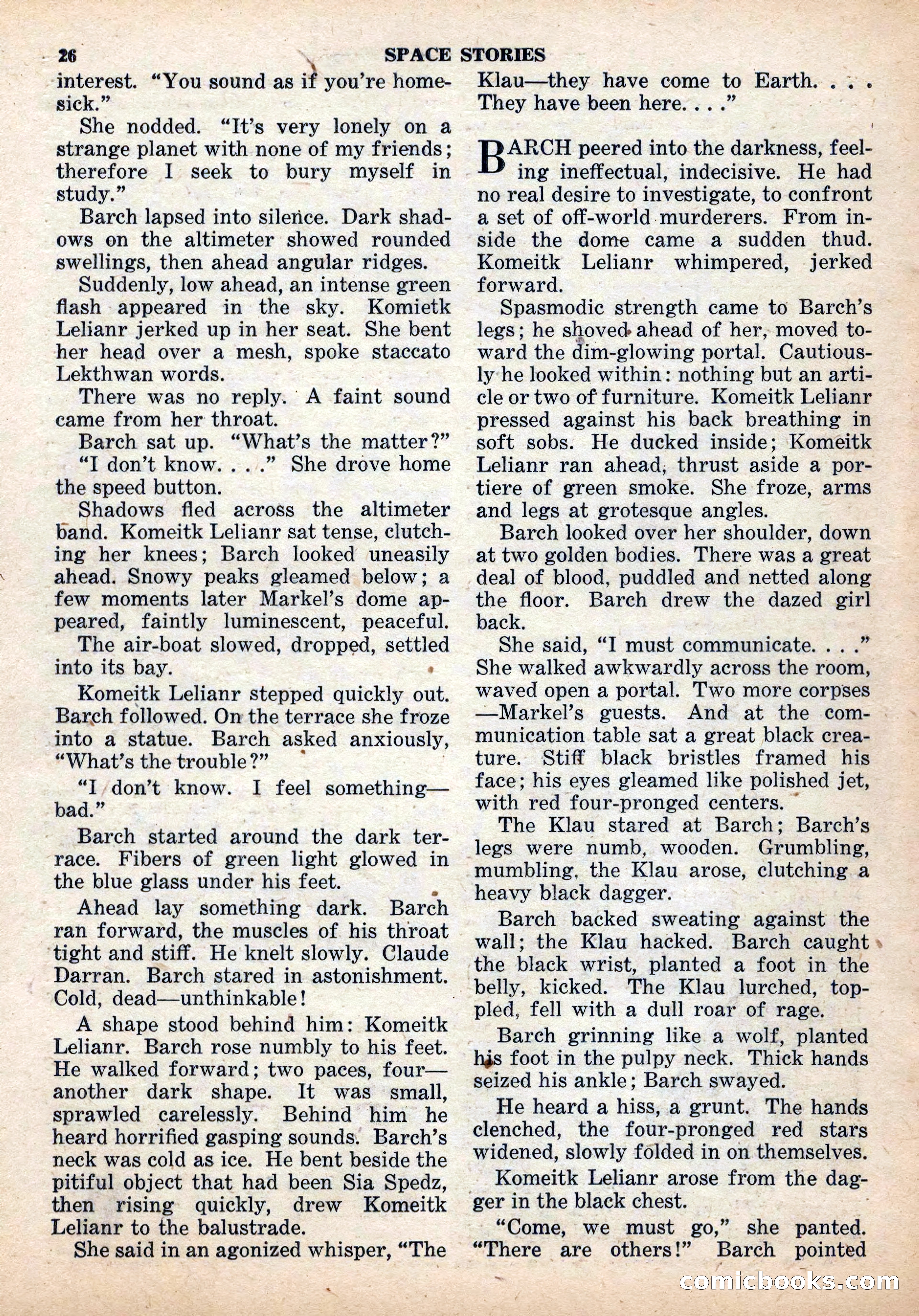 26 SPACE STORIES

interest. "You sound as if you're homesick."

She nodded. "It's very lonely on a strange planet with none of my friends; therefore I seek to bury myself in study."

Barch lapsed into silence. Dark shadows on the altimeter showed rounded swellings, then ahead angular ridges.

Suddenly, low ahead, an intense green flash appeared in the sky. Komietk Lelianr jerked up in her seat. She bent her head over a mesh, spoke staccato Lekthwan words.

There was no reply. A faint sound came from her throat.

Barch sat up. "What's the matter?"

"I don't know. . . ." She drove home the speed button.

Shadows fled across the altimeter band. Komeitk Lelianr sat tense, clutching her knees; Barch looked uneasily ahead. Snowy peaks gleamed below; a few moments later Markel's dome appeared, faintly luminescent, peaceful.

The air-boat slowed, dropped, settled into its bay.

Komeitk Lelianr stepped quickly out. Barch followed. On the terrace she froze into a statue. Barch asked anxiously, "What's the trouble?"

"I don't know. I feel something—bad."

Barch started around the dark terrace. Fibers of green light glowed in the blue glass under his feet.

Ahead lay something dark. Barch ran forward, the muscles of his throat tight and stiff. He knelt slowly. Claude Darran. Barch stared in astonishment. Cold, dead—unthinkable!

A shape stood behind him: Komeitk Lelianr. Barch rose numbly to his feet. He walked forward; two paces, four—another dark shape. It was small, sprawled carelessly. Behind him he heard horrified gasping sounds. Barch's neck was cold as ice. He bent beside the pitiful object that had been Sia Spedz, then rising quickly, drew Komeitk Lelianr to the balustrade.

She said in an agonized whisper, "The Klau—they have come to Earth. . . . They have been here. . . ."

BARCH peered into the darkness, feeling ineffectual, indecisive. He had no real desire to investigate, to confront a set of off-world murderers. From inside the dome came a sudden thud. Komeitk Lelianr whimpered, jerked forward.

Spasmodic strength came to Barch's legs; he shoved ahead of her, moved toward the dim-glowing portal. Cautiously he looked within: nothing but an article or two of furniture. Komeitk Lelianr pressed against his back breathing in soft sobs. He ducked inside; Komeitk Lelianr ran ahead, thrust aside a portiere of green smoke. She froze, arms and legs at grotesque angles.

Barch looked over her shoulder, down at two golden bodies. There was a great deal of blood, puddled and netted along the floor. Barch drew the dazed girl back.

She said, "I must communicate. . . ." She walked awkwardly across the room, waved open a portal. Two more corpses—Markel's guests. And at the communication table sat a great black creature. Stiff black bristles framed his face; his eyes gleamed like polished jet, with red four-pronged centers.

The Klau stared at Barch; Barch's legs were numb, wooden. Grumbling, mumbling, the Klau arose, clutching a heavy black dagger.

Barch backed sweating against the wall; the Klau hacked. Barch caught the black wrist, planted a foot in the belly, kicked. The Klau lurched, toppled, fell with a dull roar of rage.

Barch grinning like a wolf, planted his foot in the pulpy neck. Thick hands seized his ankle; Barch swayed.

He heard a hiss, a grunt. The hands clenched, the four-pronged red stars widened, slowly folded in on themselves.

Komeitk Lelianr arose from the dagger in the black chest.

"Come, we must go," she panted. "There are others!" Barch pointed

comicbooks.com